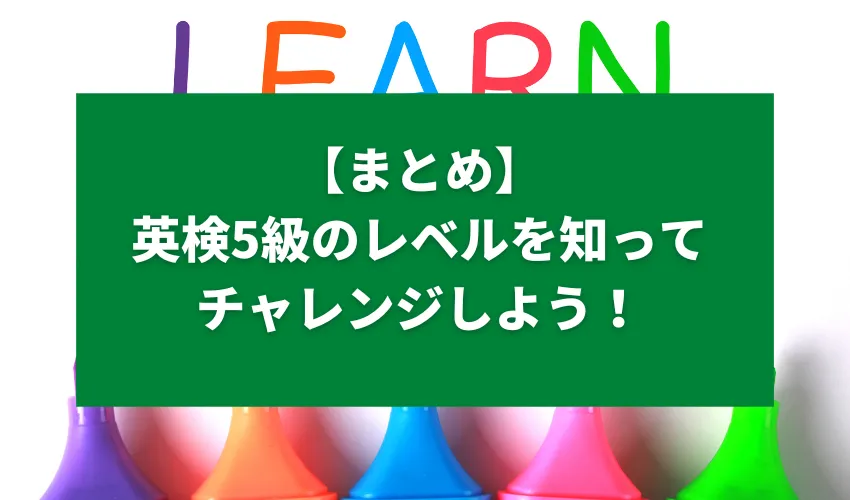 LEARN

【まとめ】
英検5級のレベルを知って
チャレンジしよう！